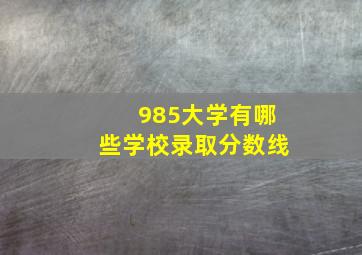 985大学有哪些学校录取分数线